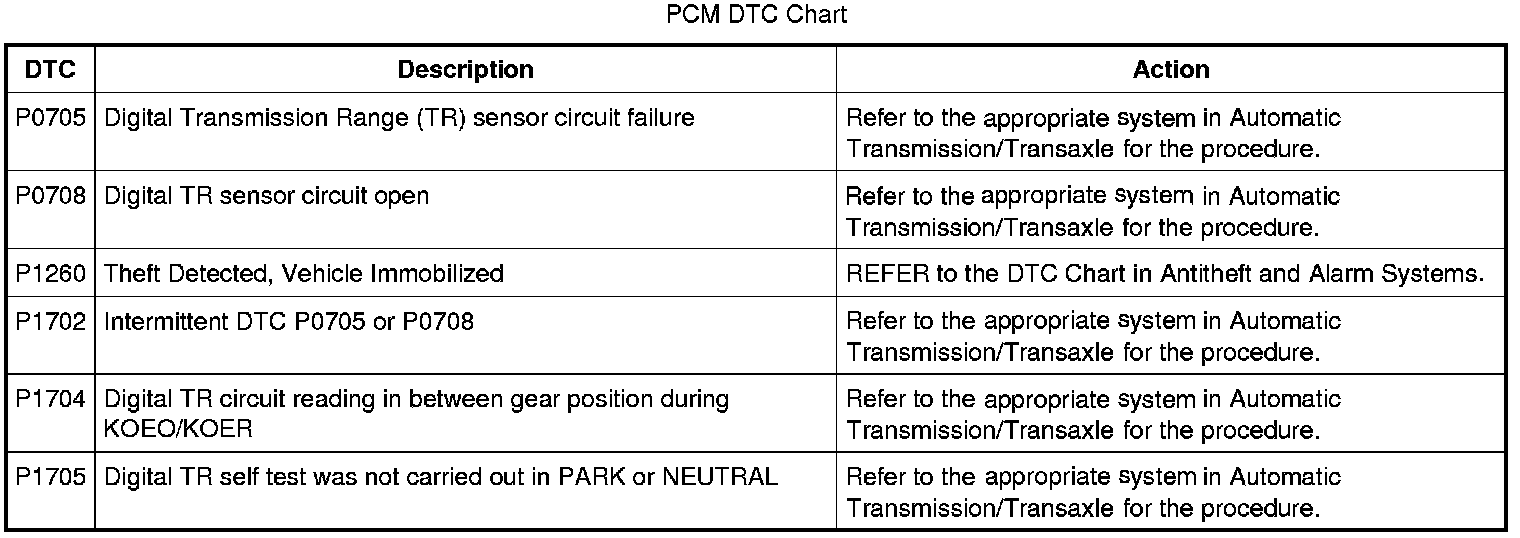 PCM DTC Chart

| DTC | Description | Action |
|---|---|---|
| P0705 | Digital Transmission Range (TR) sensor circuit failure | Refer to the appropriate system in Automatic Transmission/Transaxle for the procedure. |
| P0708 | Digital TR sensor circuit open | Refer to the appropriate system in Automatic Transmission/Transaxle for the procedure. |
| P1260 | Theft Detected, Vehicle Immobilized | REFER to the DTC Chart in Antitheft and Alarm Systems. |
| P1702 | Intermittent DTC P0705 or P0708 | Refer to the appropriate system in Automatic Transmission/Transaxle for the procedure. |
| P1704 | Digital TR circuit reading in between gear position during KOEO/KOER | Refer to the appropriate system in Automatic Transmission/Transaxle for the procedure. |
| P1705 | Digital TR self test was not carried out in PARK or NEUTRAL | Refer to the appropriate system in Automatic Transmission/Transaxle for the procedure. |